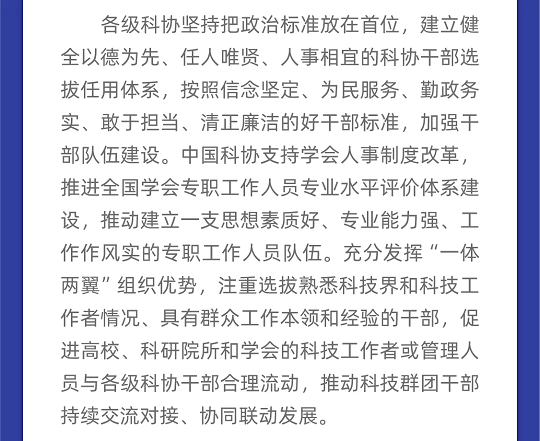 各级科协坚持把政治标准放在首位，建立健全以德为先、任人唯贤、人事相宜的科协干部选拔任用体系，按照信念坚定、为民服务、勤政务实、敢于担当、清正廉洁的好干部标准，加强干部队伍建设。中国科协支持学会人事制度改革，推进全国学会专职工作人员专业水平评价体系建设，推动建立一支思想素质好、专业能力强、工作作风实的专职工作人员队伍。充分发挥“一体两翼”组织优势，注重选拔熟悉科技界和科技工作者情况、具有群众工作本领和经验的干部，促进高校、科研院所和学会的科技工作者或管理人员与各级科协干部合理流动，推动科技群团干部持续交流对接、协同联动发展。